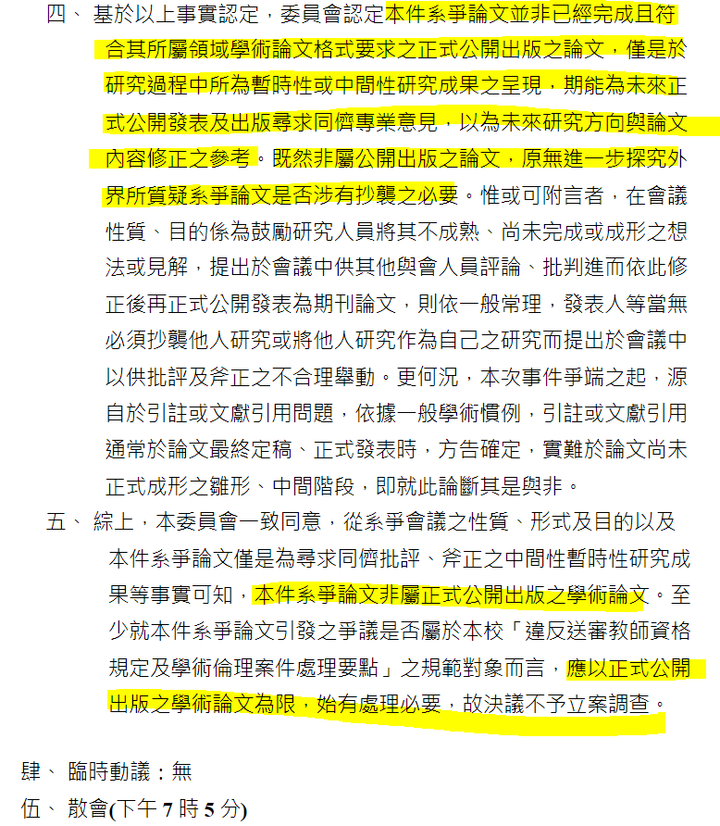 四、 基於以上事實認定，委員會認定本件系爭論文並非已經完成且符合其所屬領域學術論文格式要求之正式公開出版之論文，僅是於研究過程中所為暫時性或中間性研究成果之呈現，期能為未來正式公開發表及出版尋求同儕專業意見，以為未來研究方向與論文內容修正之參考。既然非屬公開出版之論文，原無進一步探究外界所質疑系爭論文是否涉有抄襲之必要。惟或可附言者，在會議性質、目的係為鼓勵研究人員將其不成熟、尚未完成或成形之想法或見解，提出於會議中供其他與會人員評論、批判進而依此修正後再正式公開發表為期刊論文，則依一般常理，發表人等當無必須抄襲他人研究或將他人研究作為自己之研究而提出於會議中以供批評及斧正之不合理舉動。更何況，本次事件爭端之起，源自於引註或文獻引用問題，依據一般學術慣例，引註或文獻引用通常於論文最終定稿、正式發表時，方告確定，實難於論文尚未正式成形之雛形、中間階段，即就此論斷其是與非。

五、 綜上，本委員會一致同意，從系爭會議之性質、形式及目的以及本件系爭論文僅是為尋求同儕批評、斧正之中間性暫時性研究成果等事實可知，本件系爭論文非屬正式公開出版之學術論文。至少就本件系爭論文引發之爭議是否屬於本校「違反送審教師資格規定及學術倫理案件處理要點」之規範對象而言，應以正式公開出版之學術論文為限，始有處理必要，故決議不予立案調查。

肆、 臨時動議：無

伍、 散會(下午 7 時 5 分)